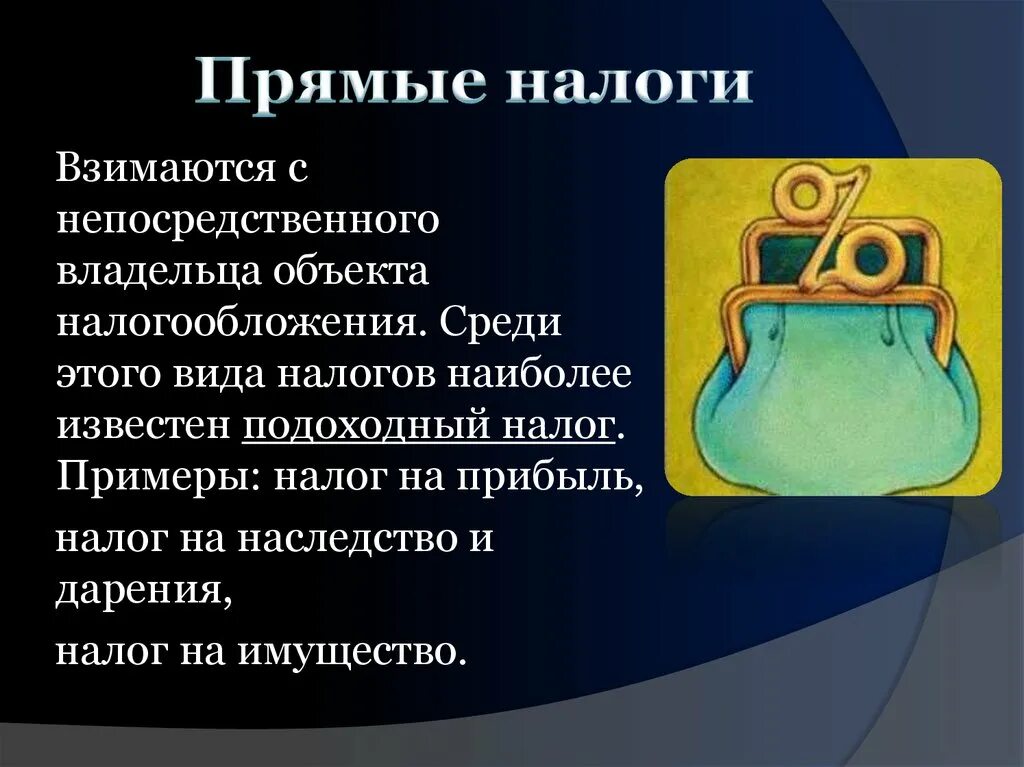 Прямые налоги

Взимаются с непосредственного владельца объекта налогообложения. Среди этого вида налогов наиболее известен подоходный налог. Примеры: налог на прибыль,

налог на наследство и дарения,

налог на имущество.

%